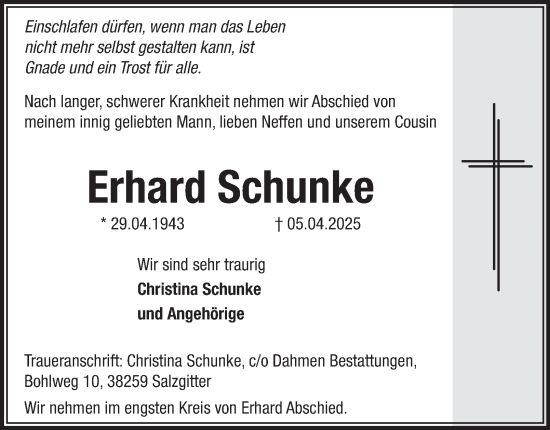 Einschlafen dürfen, wenn man das Leben nicht mehr selbst gestalten kann, ist Gnade und ein Trost für alle.

Nach langer, schwerer Krankheit nehmen wir Abschied von meinem innig geliebten Mann, lieben Neffen und unserem Cousin

Erhard Schunke

* 29.04.1943 † 05.04.2025

Wir sind sehr traurig
Christina Schunke
und Angehörige

Traueranschrift: Christina Schunke, c/o Dahmen Bestattungen, Bohlweg 10, 38259 Salzgitter

Wir nehmen im engsten Kreis von Erhard Abschied.